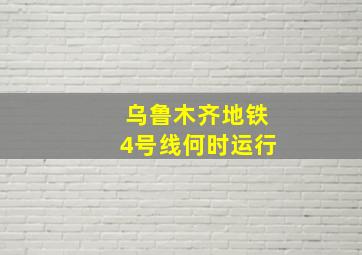 乌鲁木齐地铁
4号线何时运行